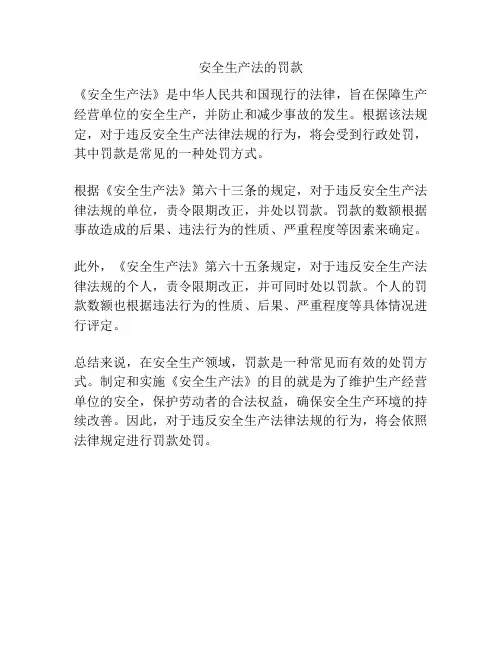 安全生产法的罚款

《安全生产法》是中华人民共和国现行的法律，旨在保障生产经营单位的安全生产，并防止和减少事故的发生。根据该法规定，对于违反安全生产法律法规的行为，将会受到行政处罚，其中罚款是常见的一种处罚方式。

根据《安全生产法》第六十三条的规定，对于违反安全生产法律法规的单位，责令限期改正，并处以罚款。罚款的数额根据事故造成的后果、违法行为的性质、严重程度等因素来确定。

此外，《安全生产法》第六十五条规定，对于违反安全生产法律法规的个人，责令限期改正，并可同时处以罚款。个人的罚款数额也根据违法行为的性质、后果、严重程度等具体情况进行评定。

总结来说，在安全生产领域，罚款是一种常见而有效的处罚方式。制定和实施《安全生产法》的目的就是为了维护生产经营单位的安全，保护劳动者的合法权益，确保安全生产环境的持续改善。因此，对于违反安全生产法律法规的行为，将会依照法律规定进行罚款处罚。